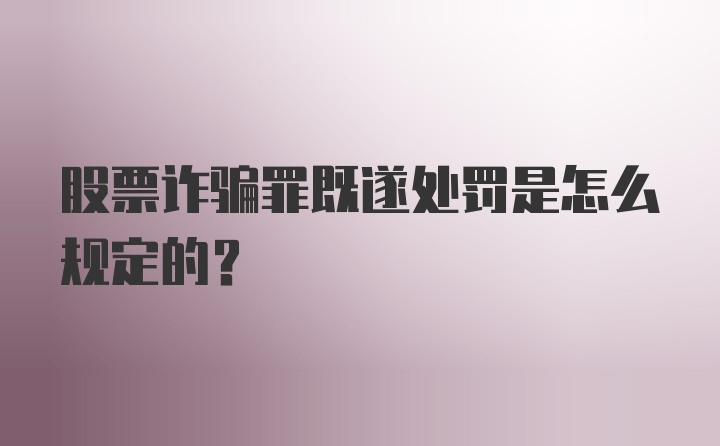 股票诈骗罪既遂处罚是怎么规定的？